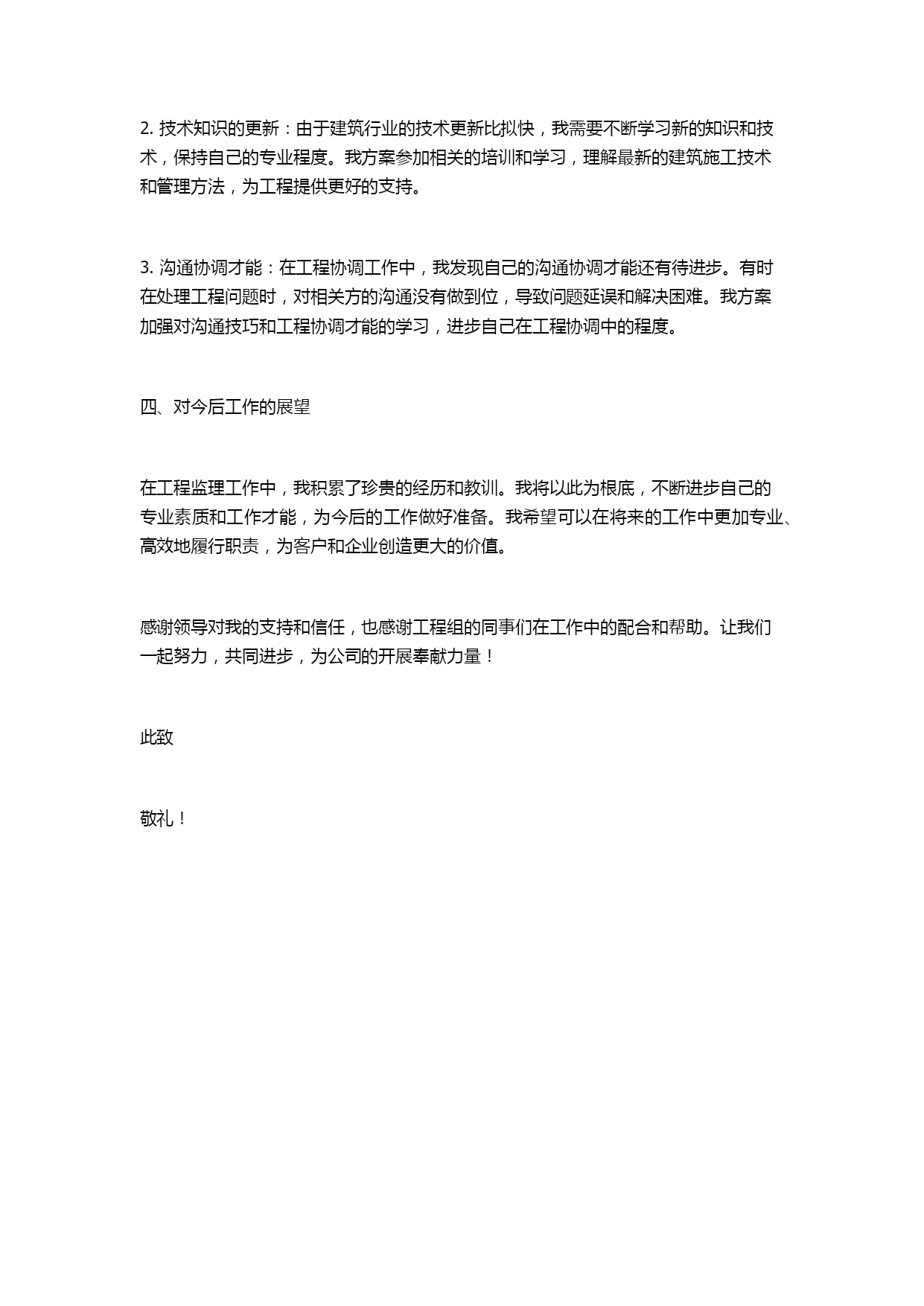 2. 技术知识的更新：由于建筑行业的技术更新比拟快，我需要不断学习新的知识和技术，保持自己的专业程度。我方案参加相关的培训和学习，理解最新的建筑施工技术和管理方法，为工程提供更好的支持。

3. 沟通协调才能：在工程协调工作中，我发现自己的沟通协调才能还有待进步。有时在处理工程问题时，对相关方的沟通没有做到位，导致问题延误和解决困难。我方案加强对沟通技巧和工程协调才能的学习，进步自己在工程协调中的程度。

四、对今后工作的展望

在工程监理工作中，我积累了珍贵的经历和教训。我将以此为根底，不断进步自己的专业素质和工作才能，为今后的工作做好准备。我希望可以在将来的工作中更加专业、高效地履行职责，为客户和企业创造更大的价值。

感谢领导对我的支持和信任，也感谢工程组的同事们在工作中的配合和帮助。让我们一起努力，共同进步，为公司的开展奉献力量！

此致

敬礼！